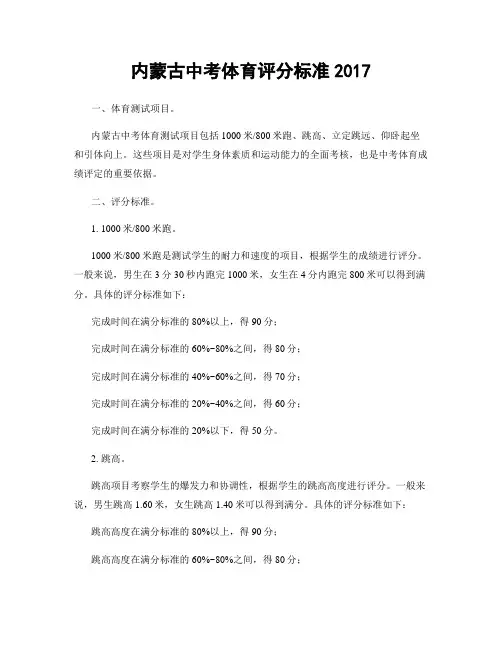 内蒙古中考体育评分标准 2017

一、体育测试项目。

内蒙古中考体育测试项目包括 1000 米/800 米跑、跳高、立定跳远、仰卧起坐和引体向上。这些项目是对学生身体素质和运动能力的全面考核，也是中考体育成绩评定的重要依据。

二、评分标准。

1. 1000 米/800 米跑。

1000 米/800 米跑是测试学生的耐力和速度的项目，根据学生的成绩进行评分。一般来说，男生在 3 分 30 秒内跑完 1000 米，女生在 4 分内跑完 800 米可以得到满分。具体的评分标准如下：

完成时间在满分标准的 80%以上，得 90 分；

完成时间在满分标准的 60%-80%之间，得 80 分；

完成时间在满分标准的 40%-60%之间，得 70 分；

完成时间在满分标准的 20%-40%之间，得 60 分；

完成时间在满分标准的 20%以下，得 50 分。

2. 跳高。

跳高项目考察学生的爆发力和协调性，根据学生的跳高高度进行评分。一般来说，男生跳高 1.60 米，女生跳高 1.40 米可以得到满分。具体的评分标准如下：

跳高高度在满分标准的 80%以上，得 90 分；

跳高高度在满分标准的 60%-80%之间，得 80 分；